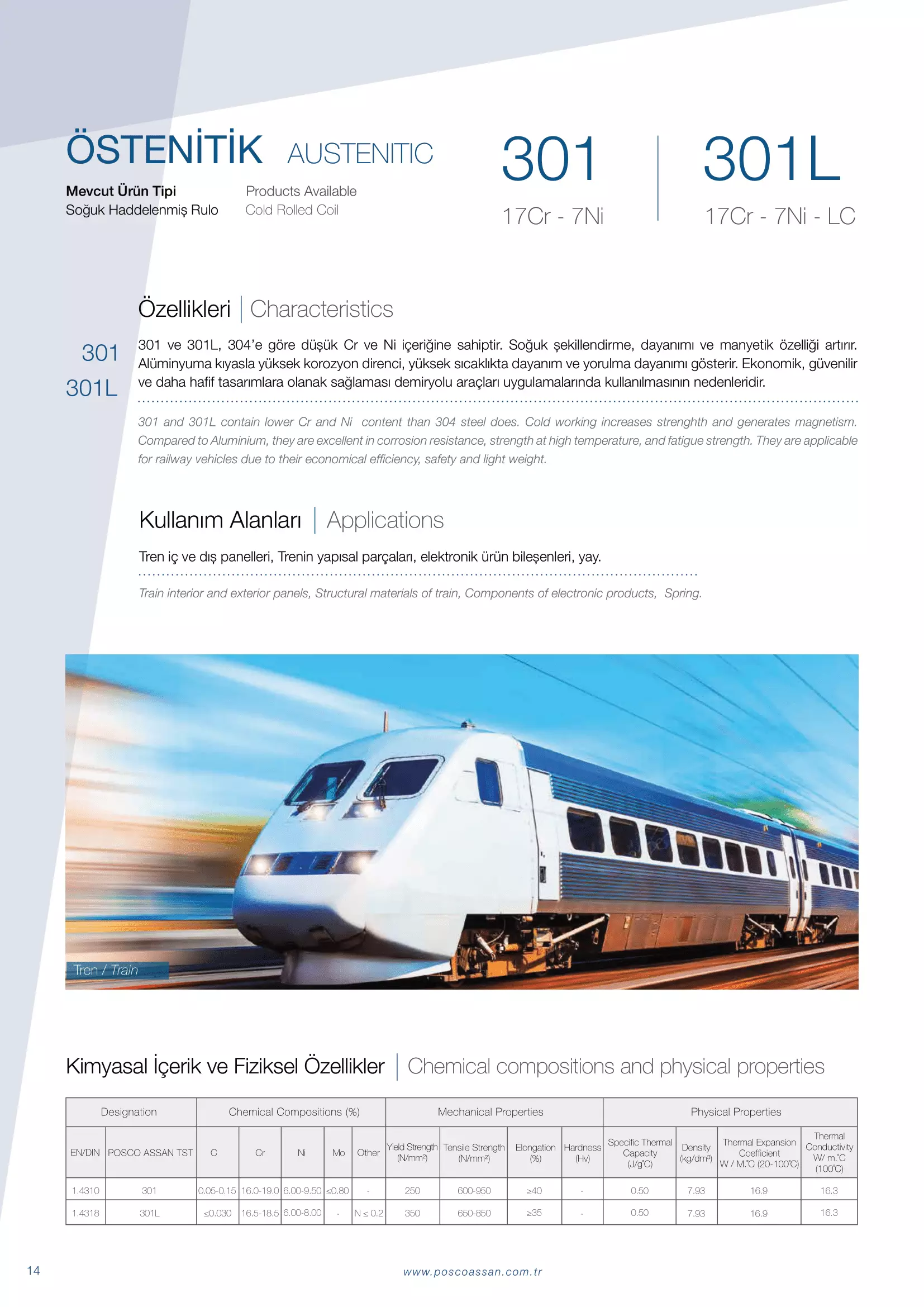 ÖSTENİTİK AUSTENITIC

Mevcut Ürün Tipi
Soğuk Haddelenmiş Rulo

Products Available
Cold Rolled Coil

301
17Cr - 7Ni

301L
17Cr - 7Ni - LC

Özellikleri | Characteristics

301
301L

301 ve 301L, 304'e göre düşük Cr ve Ni içeriğine sahiptir. Soğuk şekillendirme, dayanımı ve manyetik özelliği artırır. Alüminyuma kıyasla yüksek korozyon direnci, yüksek sıcaklıkta dayanım ve yorulma dayanımı gösterir. Ekonomik, güvenilir ve daha hafif tasarımlara olanak sağlaması demiryolu araçları uygulamalarında kullanılmasının nedenleridir.

301 and 301L contain lower Cr and Ni content than 304 steel does. Cold working increases strenghth and generates magnetism. Compared to Aluminium, they are excellent in corrosion resistance, strength at high temperature, and fatigue strength. They are applicable for railway vehicles due to their economical efficiency, safety and light weight.

Kullanım Alanları | Applications

Tren iç ve dış panelleri, Trenin yapısal parçaları, elektronik ürün bileşenleri, yay.

Train interior and exterior panels, Structural materials of train, Components of electronic products, Spring.

Tren / Train

Kimyasal İçerik ve Fiziksel Özellikler | Chemical compositions and physical properties

| Designation | | Chemical Compositions (%) | | | | | Mechanical Properties | | | | Physical Properties | | | |
|---|---|---|---|---|---|---|---|---|---|---|---|---|---|---|
| EN/DIN | POSCO ASSAN TST | C | Cr | Ni | Mo | Other | Yield Strength (N/mm²) | Tensile Strength (N/mm²) | Elongation (%) | Hardness (Hv) | Specific Thermal Capacity (J/g°C) | Density (kg/dm³) | Thermal Expansion Coefficient W / M.°C (20-100°C) | Thermal Conductivity W/ m.°C (100°C) |
| 1.4310 | 301 | 0.05-0.15 | 16.0-19.0 | 6.00-9.50 | ≤0.80 | - | 250 | 600-950 | ≥40 | - | 0.50 | 7.93 | 16.9 | 16.3 |
| 1.4318 | 301L | ≤0.030 | 16.5-18.5 | 6.00-8.00 | - | N ≤ 0.2 | 350 | 650-850 | ≥35 | - | 0.50 | 7.93 | 16.9 | 16.3 |

14

www.poscoassan.com.tr